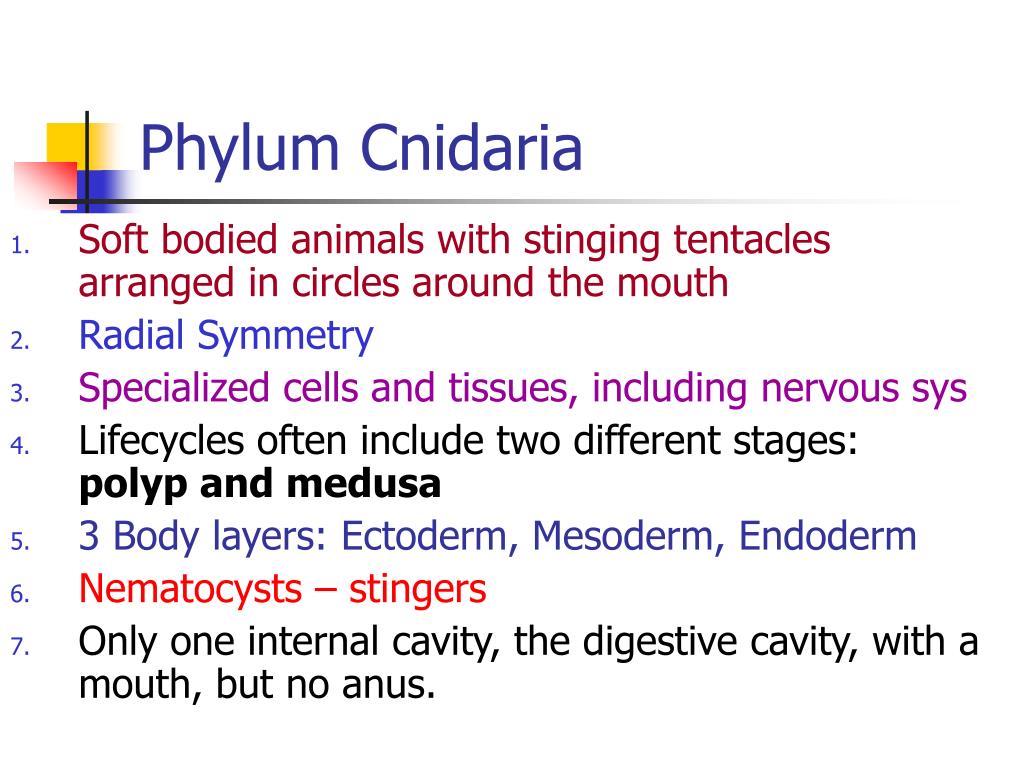 Phylum Cnidaria

1. Soft bodied animals with stinging tentacles arranged in circles around the mouth
2. Radial Symmetry
3. Specialized cells and tissues, including nervous sys
4. Lifecycles often include two different stages: polyp and medusa
5. 3 Body layers: Ectoderm, Mesoderm, Endoderm
6. Nematocysts – stingers
7. Only one internal cavity, the digestive cavity, with a mouth, but no anus.